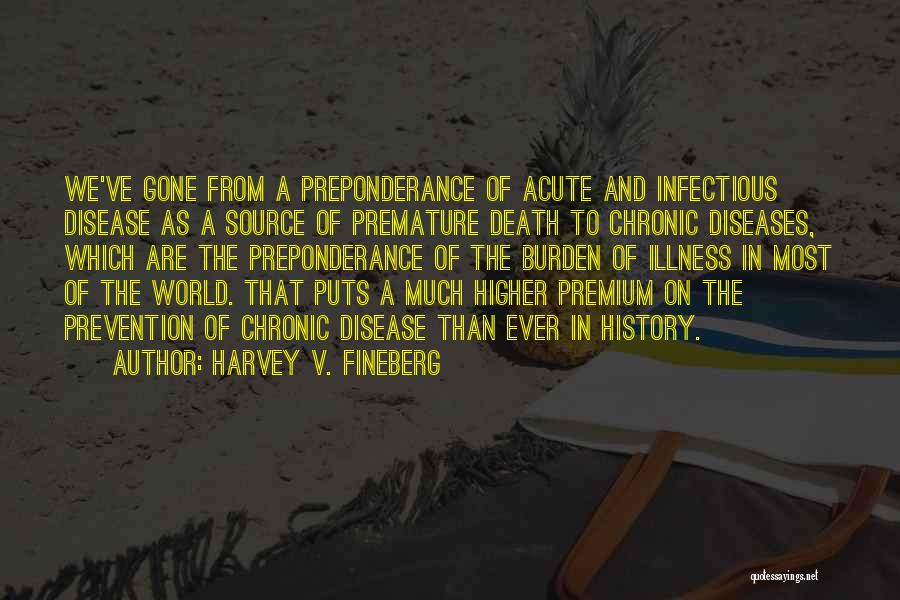 WE'VE GONE FROM A PREPONDERANCE OF ACUTE AND INFECTIOUS DISEASE AS A SOURCE OF PREMATURE DEATH TO CHRONIC DISEASES, WHICH ARE THE PREPONDERANCE OF THE BURDEN OF ILLNESS IN MOST OF THE WORLD. THAT PUTS A MUCH HIGHER PREMIUM ON THE PREVENTION OF CHRONIC DISEASE THAN EVER IN HISTORY.

AUTHOR: HARVEY V. FINEBERG

quotessayings.net